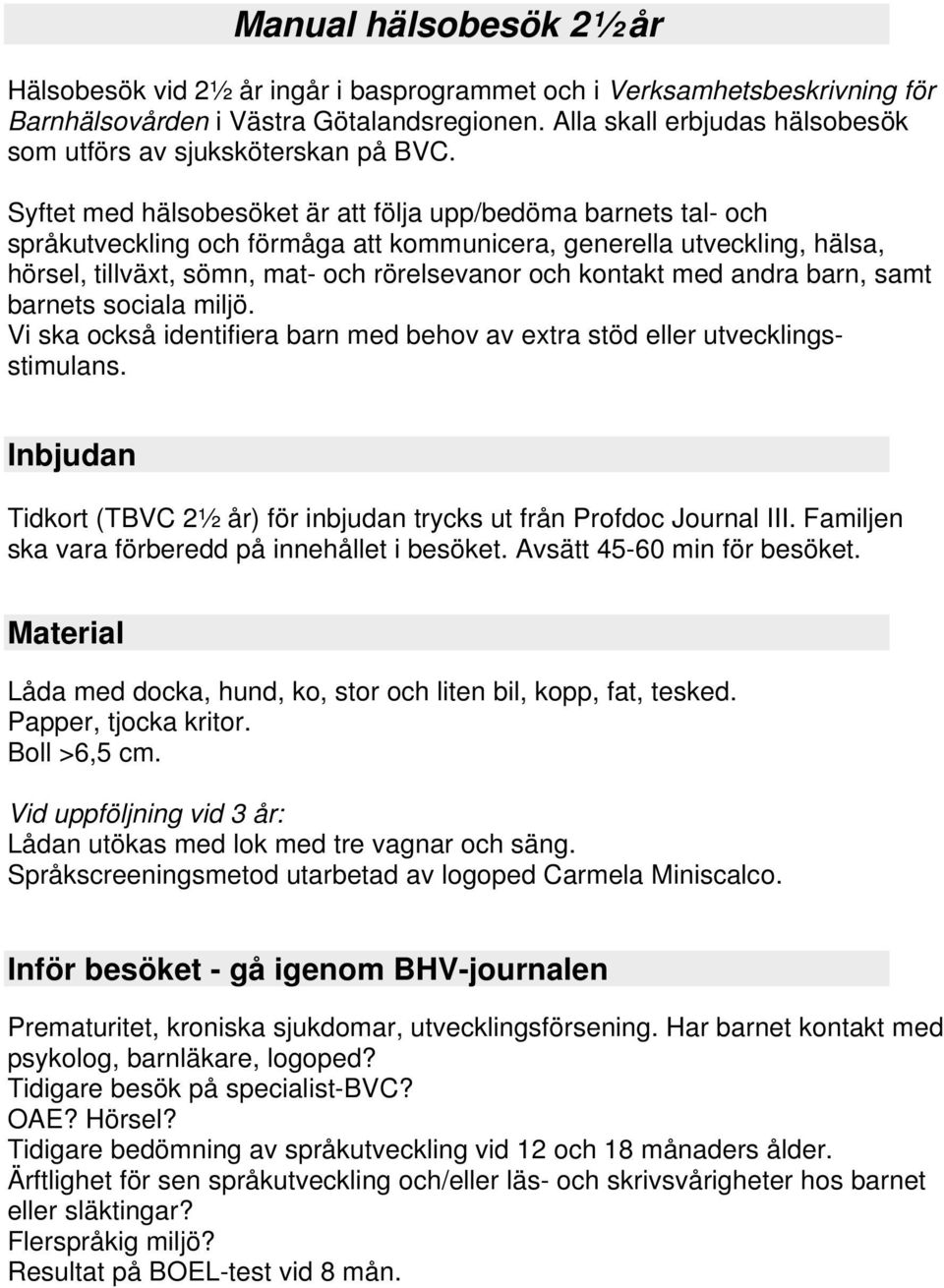 Manual hälsobesök 2½ år

Hälsobesök vid 2½ år ingår i basprogrammet och i Verksamhetsbeskrivning för Barnhälsovården i Västra Götalandsregionen. Alla skall erbjudas hälsobesök som utförs av sjuksköterskan på BVC.

Syftet med hälsobesöket är att följa upp/bedöma barnets tal- och språkutveckling och förmåga att kommunicera, generella utveckling, hälsa, hörsel, tillväxt, sömn, mat- och rörelsevanor och kontakt med andra barn, samt barnets sociala miljö.
Vi ska också identifiera barn med behov av extra stöd eller utvecklingsstimulans.

Inbjudan

Tidkort (TBVC 2½ år) för inbjudan trycks ut från Profdoc Journal III. Familjen ska vara förberedd på innehållet i besöket. Avsätt 45-60 min för besöket.

Material

Låda med docka, hund, ko, stor och liten bil, kopp, fat, tesked.
Papper, tjocka kritor.
Boll >6,5 cm.

Vid uppföljning vid 3 år:
Lådan utökas med lok med tre vagnar och säng.
Språkscreeningsmetod utarbetad av logoped Carmela Miniscalco.

Inför besöket - gå igenom BHV-journalen

Prematuritet, kroniska sjukdomar, utvecklingsförsening. Har barnet kontakt med psykolog, barnläkare, logoped?
Tidigare besök på specialist-BVC?
OAE? Hörsel?
Tidigare bedömning av språkutveckling vid 12 och 18 månaders ålder.
Ärftlighet för sen språkutveckling och/eller läs- och skrivsvårigheter hos barnet eller släktingar?
Flerspråkig miljö?
Resultat på BOEL-test vid 8 mån.